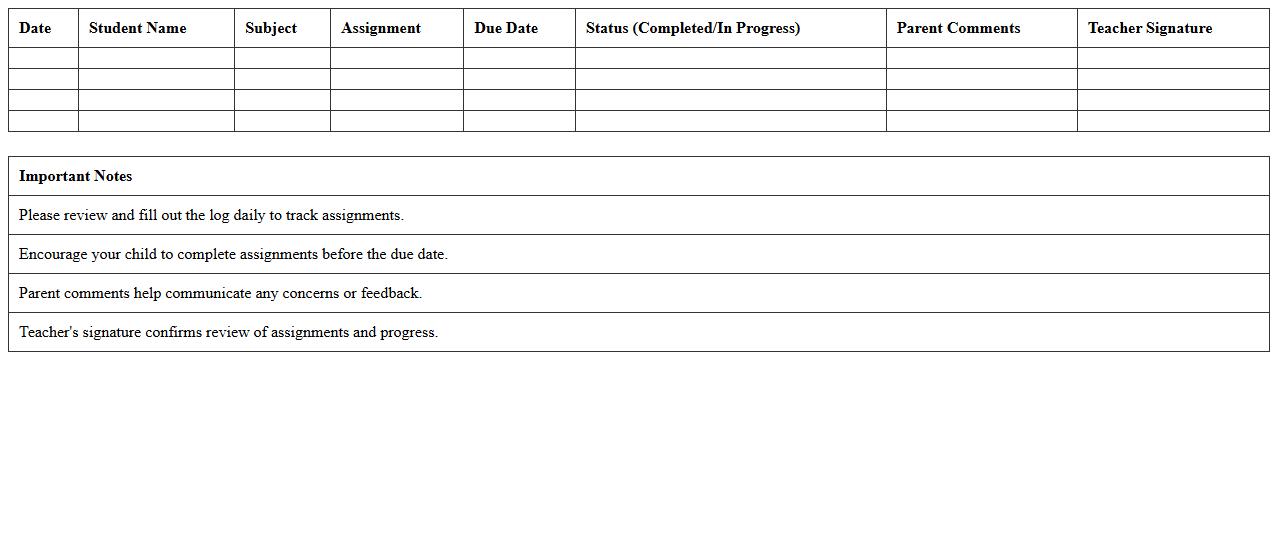 | Date | Student Name | Subject | Assignment | Due Date | Status (Completed/In Progress) | Parent Comments | Teacher Signature |
|---|---|---|---|---|---|---|---|
| | | | | | | | |
| | | | | | | | |
| | | | | | | | |
| | | | | | | | |

| Important Notes |
|---|
| Please review and fill out the log daily to track assignments. |
| Encourage your child to complete assignments before the due date. |
| Parent comments help communicate any concerns or feedback. |
| Teacher's signature confirms review of assignments and progress. |